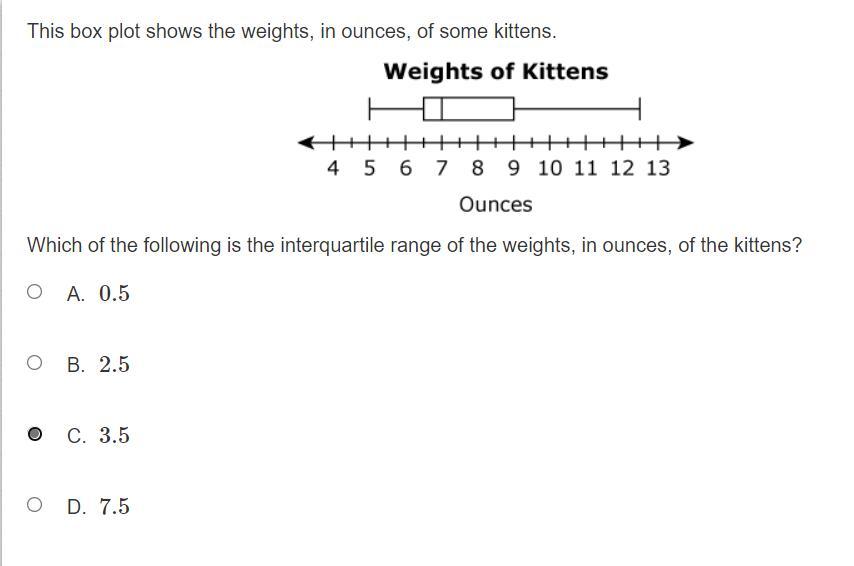 This box plot shows the weights, in ounces, of some kittens.

Weights of Kittens

4 5 6 7 8 9 10 11 12 13

Ounces

Which of the following is the interquartile range of the weights, in ounces, of the kittens?

A. $0.5$

B. $2.5$

C. $3.5$

D. $7.5$